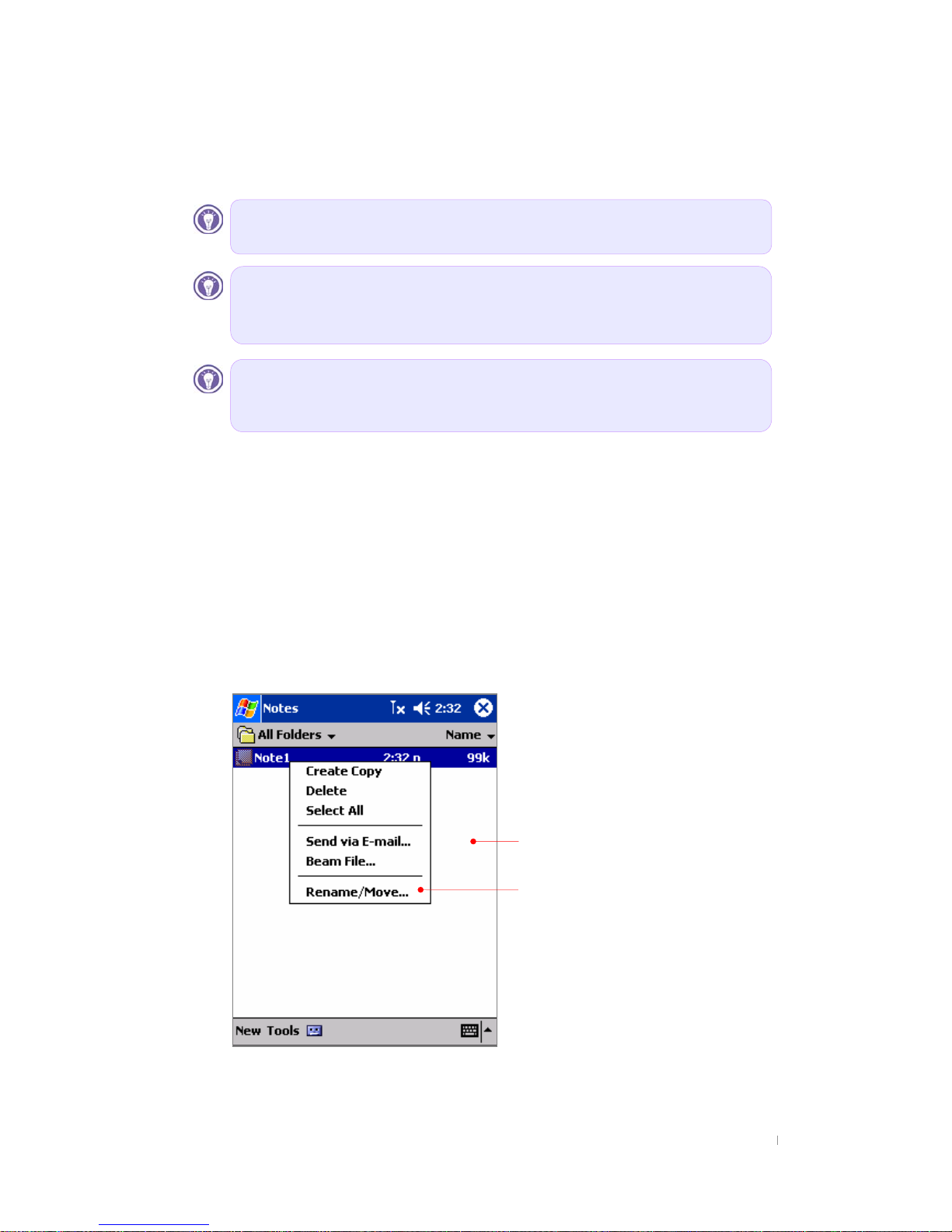 Notes

2:32

All Folders

Name

Note1

2:32 p

99k

Create Copy

Delete

Select All

Send via E-mail...

Beam File...

Rename/Move...

New Tools